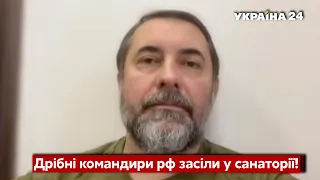 УКРАЇНА 24

Дрібні командири рф засіли у санаторії!